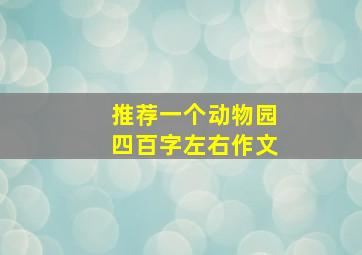 推荐一个动物园
四百字左右作文